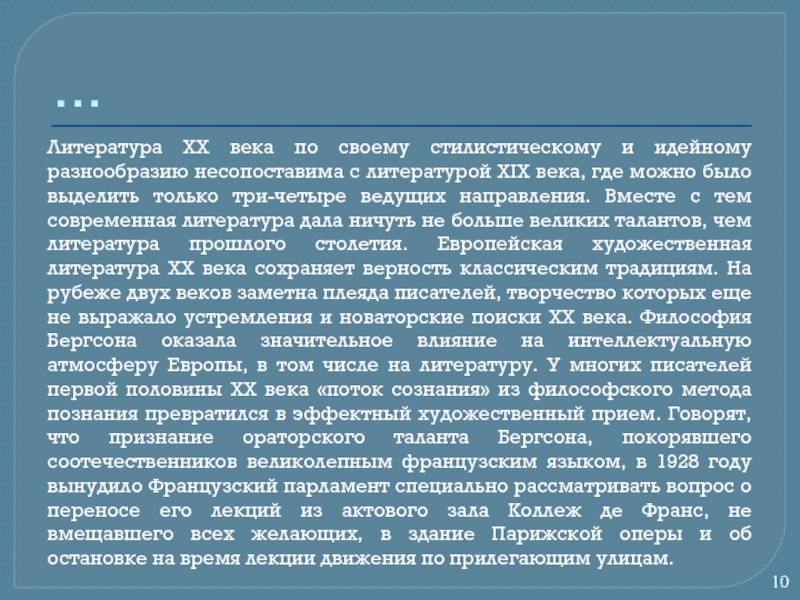 …

Литература XX века по своему стилистическому и идейному разнообразию несопоставима с литературой XIX века, где можно было выделить только три-четыре ведущих направления. Вместе с тем современная литература дала ничуть не больше великих талантов, чем литература прошлого столетия. Европейская художественная литература XX века сохраняет верность классическим традициям. На рубеже двух веков заметна плеяда писателей, творчество которых еще не выражало устремления и новаторские поиски XX века. Философия Бергсона оказала значительное влияние на интеллектуальную атмосферу Европы, в том числе на литературу. У многих писателей первой половины XX века «поток сознания» из философского метода познания превратился в эффектный художественный прием. Говорят, что признание ораторского таланта Бергсона, покорявшего соотечественников великолепным французским языком, в 1928 году вынудило Французский парламент специально рассматривать вопрос о переносе его лекций из актового зала Коллеж де Франс, не вмещавшего всех желающих, в здание Парижской оперы и об остановке на время лекции движения по прилегающим улицам.

10